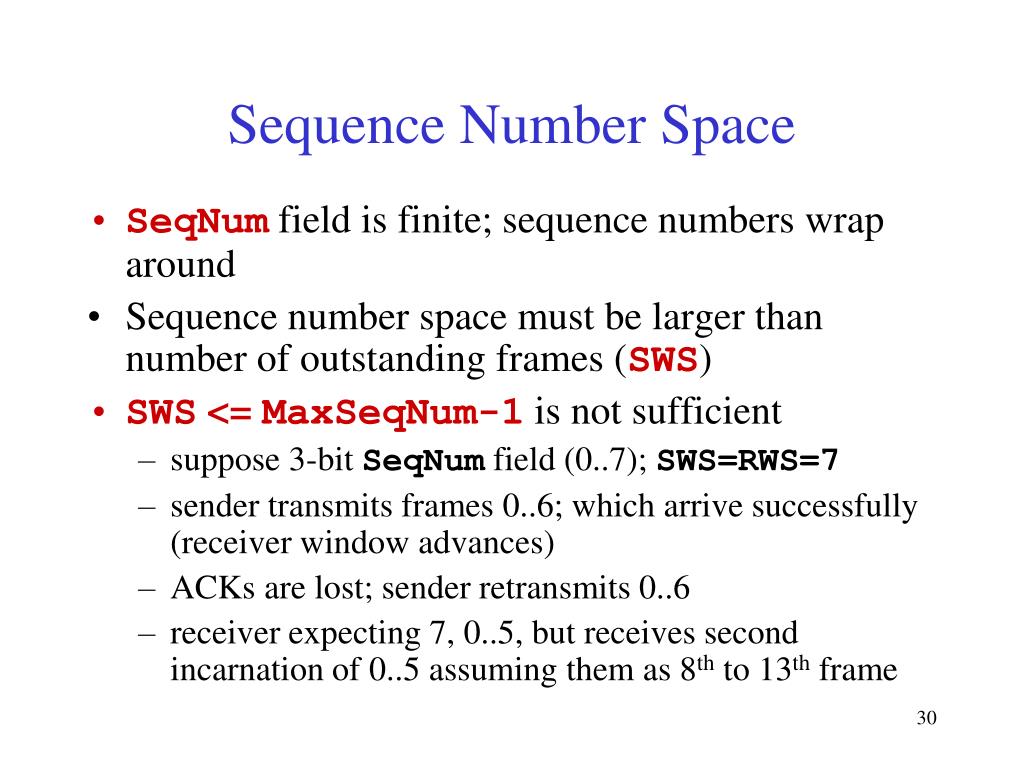 Sequence Number Space

• SeqNum field is finite; sequence numbers wrap around

• Sequence number space must be larger than number of outstanding frames (SWS)

• SWS <= MaxSeqNum-1 is not sufficient
– suppose 3-bit SeqNum field (0..7); SWS=RWS=7
– sender transmits frames 0..6; which arrive successfully (receiver window advances)
– ACKs are lost; sender retransmits 0..6
– receiver expecting 7, 0..5, but receives second incarnation of 0..5 assuming them as 8$^{th}$ to 13$^{th}$ frame

30